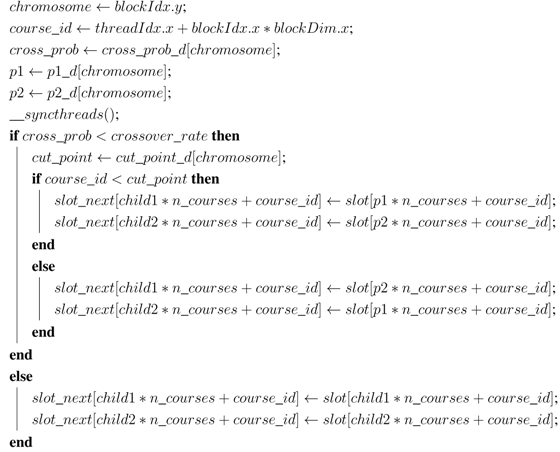 $chromosome \leftarrow blockIdx.y$;
$course\_id \leftarrow threadIdx.x + blockIdx.x * blockDim.x$;
$cross\_prob \leftarrow cross\_prob\_d[chromosome]$;
$p1 \leftarrow p1\_d[chromosome]$;
$p2 \leftarrow p2\_d[chromosome]$;
$\_\_syncthreads()$;
**if** $cross\_prob < crossover\_rate$ **then**
$cut\_point \leftarrow cut\_point\_d[chromosome]$;
**if** $course\_id < cut\_point$ **then**
$slot\_next[child1 * n\_courses + course\_id] \leftarrow slot[p1 * n\_courses + course\_id]$;
$slot\_next[child2 * n\_courses + course\_id] \leftarrow slot[p2 * n\_courses + course\_id]$;
**end**
**else**
$slot\_next[child1 * n\_courses + course\_id] \leftarrow slot[p2 * n\_courses + course\_id]$;
$slot\_next[child2 * n\_courses + course\_id] \leftarrow slot[p1 * n\_courses + course\_id]$;
**end**
**end**
**else**
$slot\_next[child1 * n\_courses + course\_id] \leftarrow slot[child1 * n\_courses + course\_id]$;
$slot\_next[child2 * n\_courses + course\_id] \leftarrow slot[child2 * n\_courses + course\_id]$;
**end**